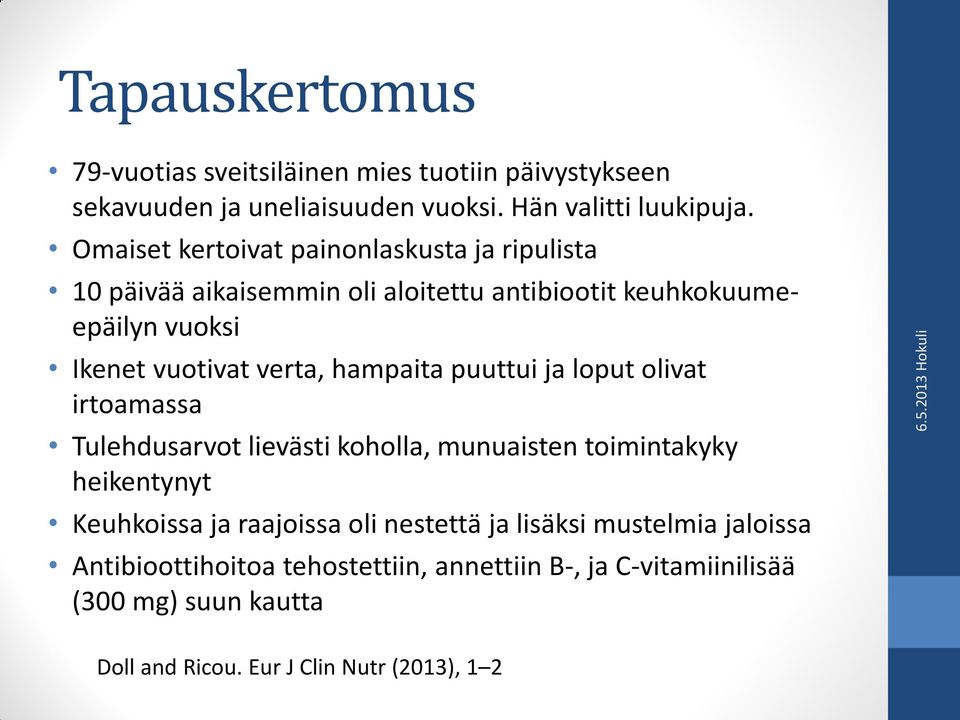 Tapauskertomus

• 79-vuotias sveitsiläinen mies tuotiin päivystykseen sekavuuden ja uneliaisuuden vuoksi. Hän valitti luukipuja.
• Omaiset kertoivat painonlaskusta ja ripulista
• 10 päivää aikaisemmin oli aloitettu antibiootit keuhkokuume-epäilyn vuoksi
• Ikenet vuotivat verta, hampaita puuttui ja loput olivat irtoamassa
• Tulehdusarvot lievästi koholla, munuaisten toimintakyky heikentynyt
• Keuhkoissa ja raajoissa oli nestettä ja lisäksi mustelmia jaloissa
• Antibioottihoitoa tehostettiin, annettiin B-, ja C-vitamiinilisää (300 mg) suun kautta

Doll and Ricou. Eur J Clin Nutr (2013), 1–2

6.5.2013 Hokuli